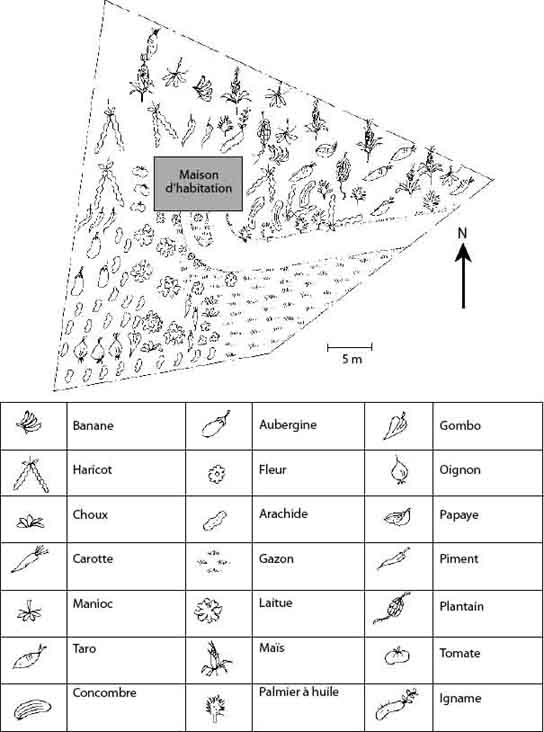 Maison d'habitation

N

5 m

| | Banane | | Aubergine | | Gombo |
|---|---|---|---|---|---|
| | Haricot | | Fleur | | Oignon |
| | Choux | | Arachide | | Papaye |
| | Carotte | | Gazon | | Piment |
| | Manioc | | Laitue | | Plantain |
| | Taro | | Maïs | | Tomate |
| | Concombre | | Palmier à huile | | Igname |